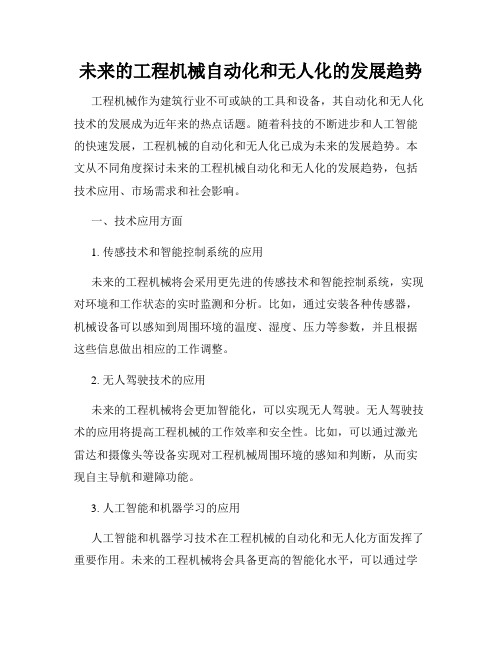 未来的工程机械自动化和无人化的发展趋势

工程机械作为建筑行业不可或缺的工具和设备，其自动化和无人化技术的发展成为近年来的热点话题。随着科技的不断进步和人工智能的快速发展，工程机械的自动化和无人化已成为未来的发展趋势。本文从不同角度探讨未来的工程机械自动化和无人化的发展趋势，包括技术应用、市场需求和社会影响。

一、技术应用方面

1. 传感技术和智能控制系统的应用

未来的工程机械将会采用更先进的传感技术和智能控制系统，实现对环境和工作状态的实时监测和分析。比如，通过安装各种传感器，机械设备可以感知到周围环境的温度、湿度、压力等参数，并且根据这些信息做出相应的工作调整。

2. 无人驾驶技术的应用

未来的工程机械将会更加智能化，可以实现无人驾驶。无人驾驶技术的应用将提高工程机械的工作效率和安全性。比如，可以通过激光雷达和摄像头等设备实现对工程机械周围环境的感知和判断，从而实现自主导航和避障功能。

3. 人工智能和机器学习的应用

人工智能和机器学习技术在工程机械的自动化和无人化方面发挥了重要作用。未来的工程机械将会具备更高的智能化水平，可以通过学